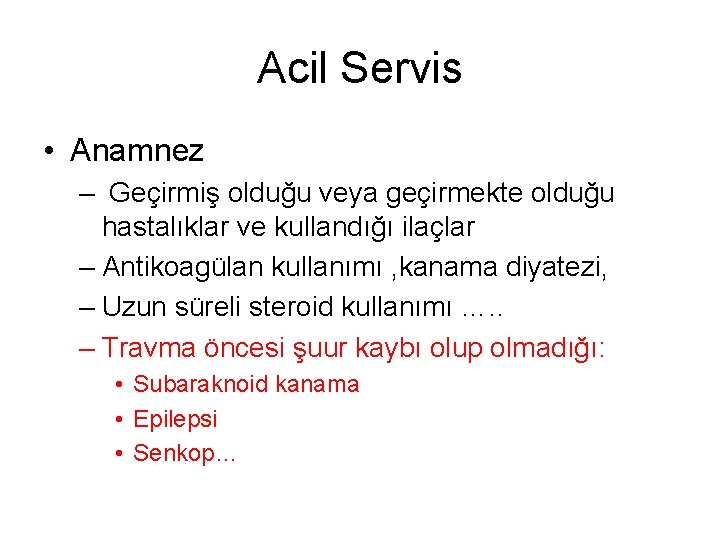 Acil Servis

• Anamnez
– Geçirmiş olduğu veya geçirmekte olduğu hastalıklar ve kullandığı ilaçlar
– Antikoagülan kullanımı ,kanama diyatezi,
– Uzun süreli steroid kullanımı …..
– Travma öncesi şuur kaybı olup olmadığı:
• Subaraknoid kanama
• Epilepsi
• Senkop…